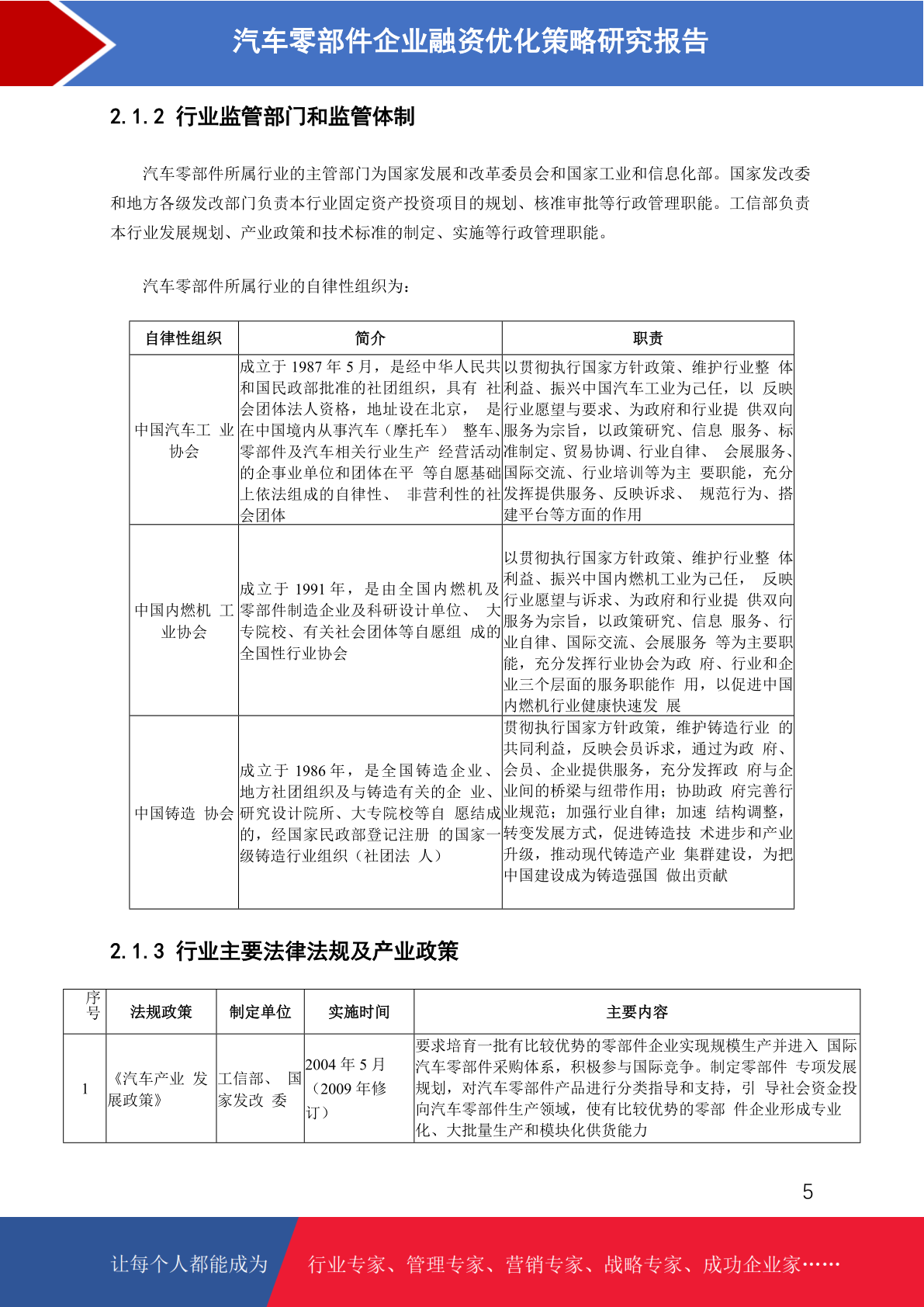 汽车零部件企业融资优化策略研究报告

2.1.2 行业监管部门和监管体制

汽车零部件所属行业的主管部门为国家发展和改革委员会和国家工业和信息化部。国家发改委和地方各级发改部门负责本行业固定资产投资项目的规划、核准审批等行政管理职能。工信部负责本行业发展规划、产业政策和技术标准的制定、实施等行政管理职能。

汽车零部件所属行业的自律性组织为：

| 自律性组织 | 简介 | 职责 |
|---|---|---|
| 中国汽车工 业协会 | 成立于 1987 年 5 月，是经中华人民共和国民政部批准的社团组织，具有 社会团体法人资格，地址设在北京， 是在中国境内从事汽车（摩托车） 整车、零部件及汽车相关行业生产 经营活动的企事业单位和团体在平 等自愿基础上依法组成的自律性、 非营利性的社会团体 | 以贯彻执行国家方针政策、维护行业整 体利益、振兴中国汽车工业为己任，以 反映行业愿望与要求、为政府和行业提 供双向服务为宗旨，以政策研究、信息 服务、标准制定、贸易协调、行业自律、 会展服务、国际交流、行业培训等为主 要职能，充分发挥提供服务、反映诉求、 规范行为、搭建平台等方面的作用 |
| 中国内燃机 工业协会 | 成立于 1991 年，是由全国内燃机及零部件制造企业及科研设计单位、 大专院校、有关社会团体等自愿组 成的全国性行业协会 | 以贯彻执行国家方针政策、维护行业整 体利益、振兴中国内燃机工业为己任， 反映行业愿望与诉求、为政府和行业提 供双向服务为宗旨，以政策研究、信息 服务、行业自律、国际交流、会展服务 等为主要职能，充分发挥行业协会为政 府、行业和企业三个层面的服务职能作 用，以促进中国内燃机行业健康快速发 展 |
| 中国铸造 协会 | 成立于 1986 年，是全国铸造企业、地方社团组织及与铸造有关的企 业、研究设计院所、大专院校等自 愿结成的，经国家民政部登记注册 的国家一级铸造行业组织（社团法 人） | 贯彻执行国家方针政策，维护铸造行业 的共同利益，反映会员诉求，通过为政 府、会员、企业提供服务，充分发挥政 府与企业间的桥梁与纽带作用；协助政 府完善行业规范；加强行业自律；加速 结构调整，转变发展方式，促进铸造技 术进步和产业升级，推动现代铸造产业 集群建设，为把中国建设成为铸造强国 做出贡献 |

2.1.3 行业主要法律法规及产业政策

| 序号 | 法规政策 | 制定单位 | 实施时间 | 主要内容 |
|---|---|---|---|---|
| 1 | 《汽车产业 发展政策》 | 工信部、 国家发改 委 | 2004 年 5 月（2009 年修订） | 要求培育一批有比较优势的零部件企业实现规模生产并进入 国际汽车零部件采购体系，积极参与国际竞争。制定零部件 专项发展规划，对汽车零部件产品进行分类指导和支持，引 导社会资金投向汽车零部件生产领域，使有比较优势的零部 件企业形成专业化、大批量生产和模块化供货能力 |

5

让每个人都能成为 行业专家、管理专家、营销专家、战略专家、成功企业家……